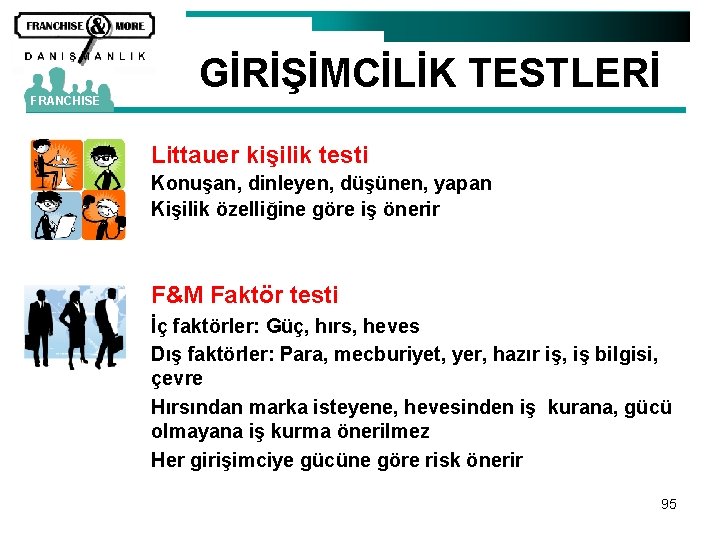 FRANCHISE & MORE
DANIŞMANLIK
FRANCHISE

GİRİŞİMCİLİK TESTLERİ

Littauer kişilik testi
Konuşan, dinleyen, düşünen, yapan
Kişilik özelliğine göre iş önerir

F&M Faktör testi
İç faktörler: Güç, hırs, heves
Dış faktörler: Para, mecburiyet, yer, hazır iş, iş bilgisi, çevre
Hırsından marka isteyene, hevesinden iş kurana, gücü olmayana iş kurma önerilmez
Her girişimciye gücüne göre risk önerir

95